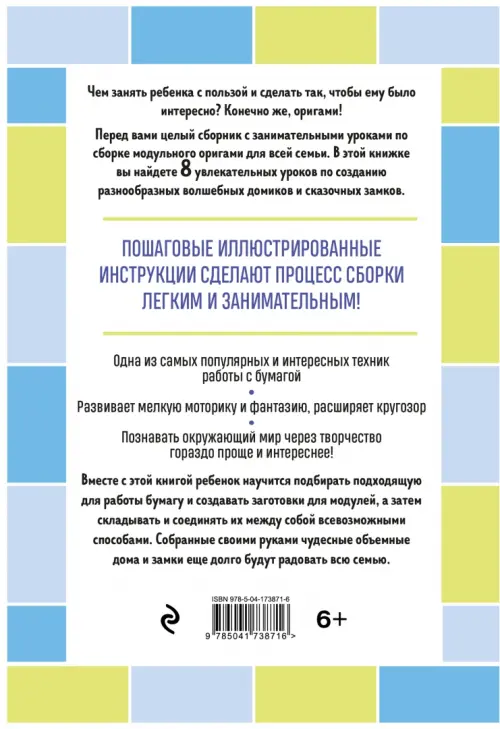 Чем занять ребенка с пользой и сделать так, чтобы ему было интересно? Конечно же, оригами!

Перед вами целый сборник с занимательными уроками по сборке модульного оригами для всей семьи. В этой книжке вы найдете 8 увлекательных уроков по созданию разнообразных волшебных домиков и сказочных замков.

ПОШАГОВЫЕ ИЛЛЮСТРИРОВАННЫЕ ИНСТРУКЦИИ СДЕЛАЮТ ПРОЦЕСС СБОРКИ ЛЕГКИМ И ЗАНИМАТЕЛЬНЫМ!

Одна из самых популярных и интересных техник работы с бумагой

Развивает мелкую моторику и фантазию, расширяет кругозор

Познавать окружающий мир через творчество гораздо проще и интереснее!

Вместе с этой книгой ребенок научится подбирать подходящую для работы бумагу и создавать заготовки для модулей, а затем складывать и соединять их между собой всевозможными способами. Собранные своими руками чудесные объемные дома и замки еще долго будут радовать всю семью.

ISBN 978-5-04-173871-6

9 785041 738716 >

6+